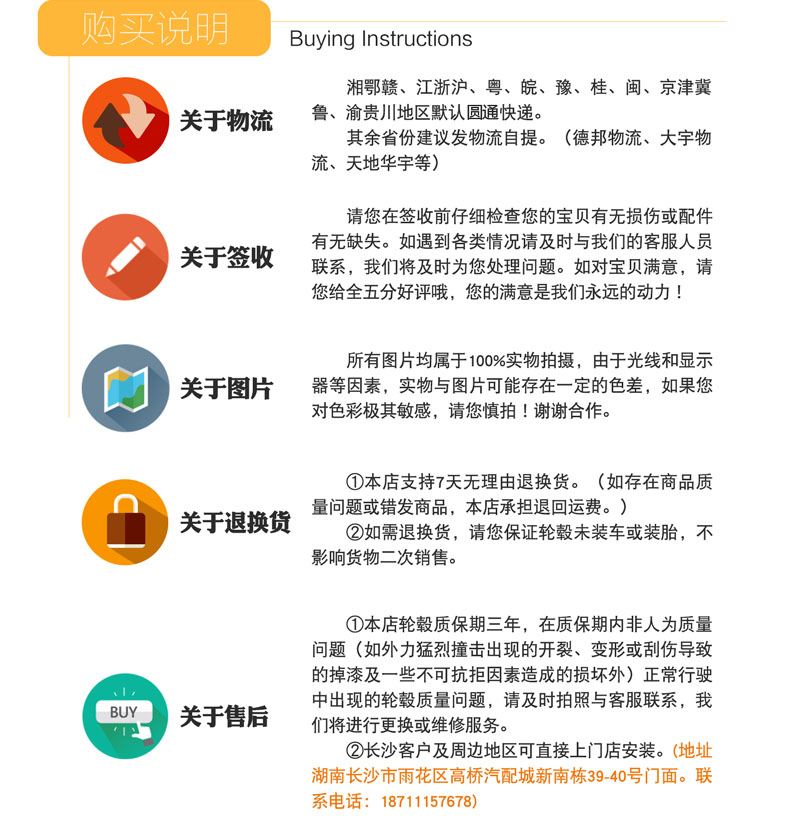 购买说明

Buying Instructions

关于物流

湘鄂赣、江浙沪、粤、皖、豫、桂、闽、京津冀鲁、渝贵川地区默认圆通快递。

其余省份建议发物流自提。（德邦物流、大宇物流、天地华宇等）

关于签收

请您在签收前仔细检查您的宝贝有无损伤或配件有无缺失。如遇到各类情况请及时与我们的客服人员联系，我们将及时为您处理问题。如对宝贝满意，请您给全五分好评哦，您的满意是我们永远的动力！

关于图片

所有图片均属于100%实物拍摄，由于光线和显示器等因素，实物与图片可能存在一定的色差，如果您对色彩极其敏感，请您慎拍！谢谢合作。

关于退换货

①本店支持7天无理由退换货。（如存在商品质量问题或错发商品，本店承担退回运费。）

②如需退换货，请您保证轮毂未装车或装胎，不影响货物二次销售。

BUY

关于售后

①本店轮毂质保期三年，在质保期内非人为质量问题（如外力猛烈撞击出现的开裂、变形或刮伤导致的掉漆及一些不可抗拒因素造成的损坏外）正常行驶中出现的轮毂质量问题，请及时拍照与客服联系，我们将进行更换或维修服务。

②长沙客户及周边地区可直接上门店安装。（地址湖南长沙市雨花区高桥汽配城新南栋39-40号门面。联系电话：18711157678）